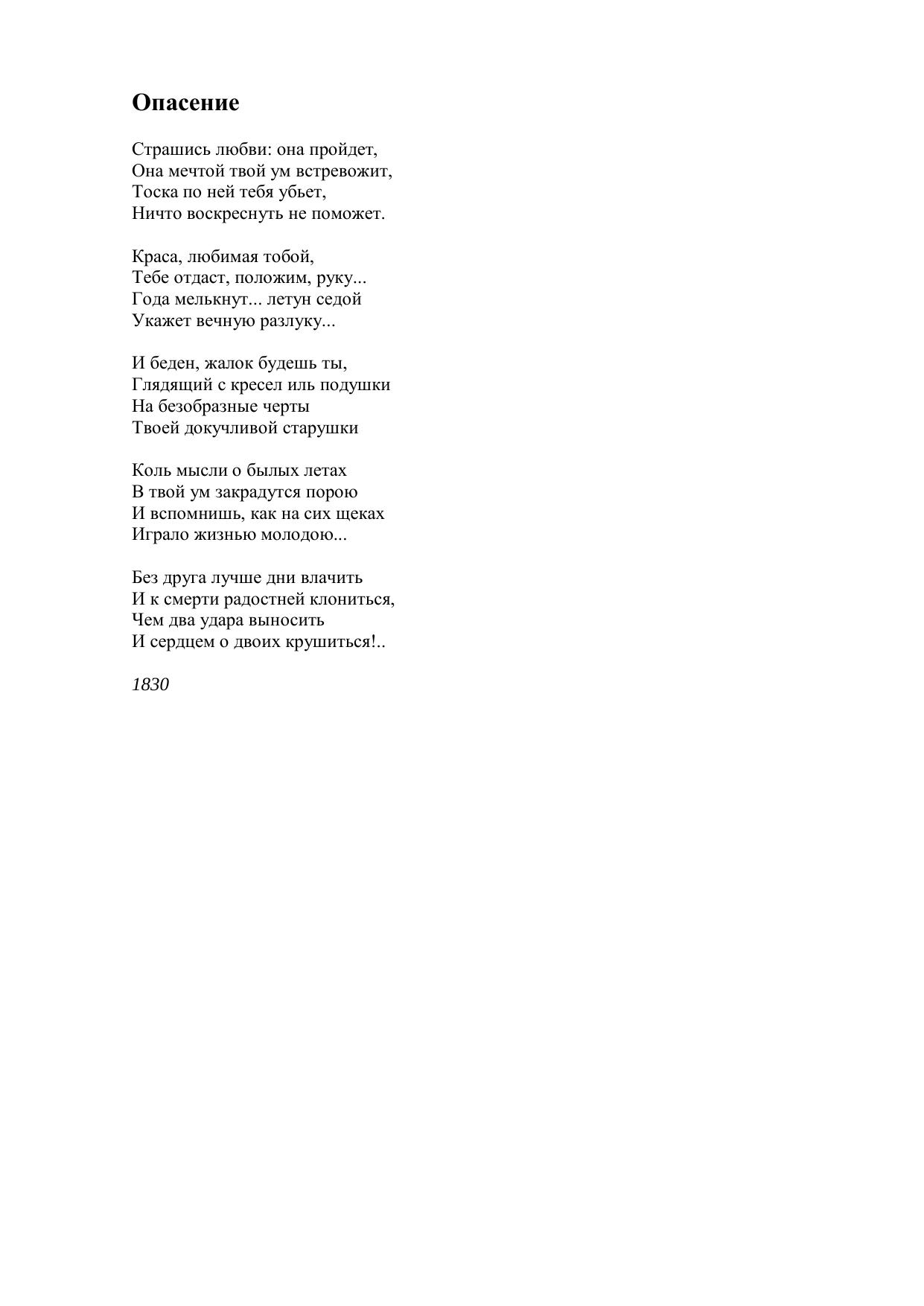 Опасение

Страшись любви: она пройдет,
Она мечтой твой ум встревожит,
Тоска по ней тебя убьет,
Ничто воскреснуть не поможет.

Краса, любимая тобой,
Тебе отдаст, положим, руку...
Года мелькнут... летун седой
Укажет вечную разлуку...

И беден, жалок будешь ты,
Глядящий с кресел иль подушки
На безобразные черты
Твоей докучливой старушки

Коль мысли о былых летах
В твой ум закрадутся порою
И вспомнишь, как на сих щеках
Играло жизнью молодою...

Без друга лучше дни влачить
И к смерти радостней клониться,
Чем два удара выносить
И сердцем о двоих крушиться!..

1830